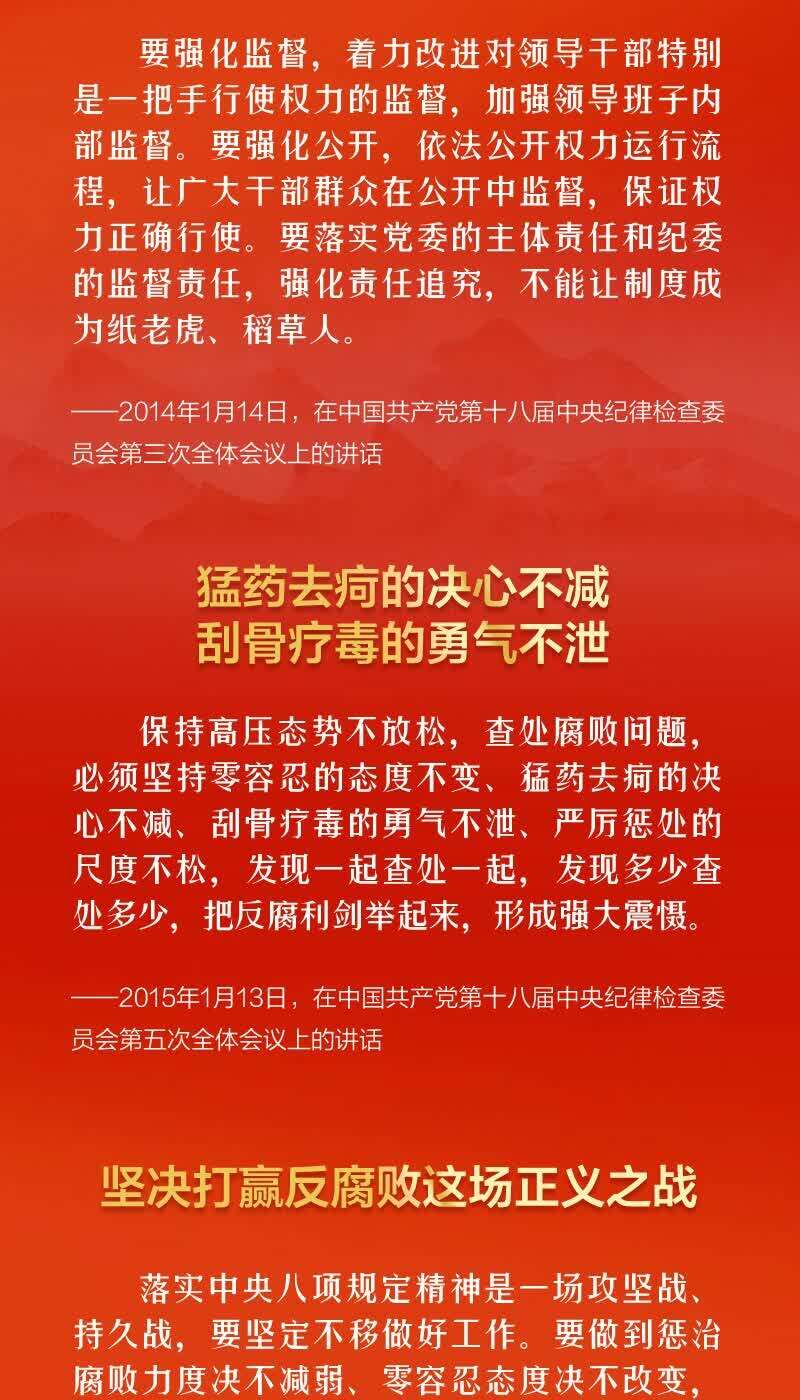 要强化监督，着力改进对领导干部特别是一把手行使权力的监督，加强领导班子内部监督。要强化公开，依法公开权力运行流程，让广大干部群众在公开中监督，保证权力正确行使。要落实党委的主体责任和纪委的监督责任，强化责任追究，不能让制度成为纸老虎、稻草人。

——2014年1月14日，在中国共产党第十八届中央纪律检查委员会第三次全体会议上的讲话

猛药去疴的决心不减
刮骨疗毒的勇气不泄

保持高压态势不放松，查处腐败问题，必须坚持零容忍的态度不变、猛药去疴的决心不减、刮骨疗毒的勇气不泄、严厉惩处的尺度不松，发现一起查处一起，发现多少查处多少，把反腐利剑举起来，形成强大震慑。

——2015年1月13日，在中国共产党第十八届中央纪律检查委员会第五次全体会议上的讲话

坚决打赢反腐败这场正义之战

落实中央八项规定精神是一场攻坚战、持久战，要坚定不移做好工作。要做到惩治腐败力度决不减弱、零容忍态度决不改变，